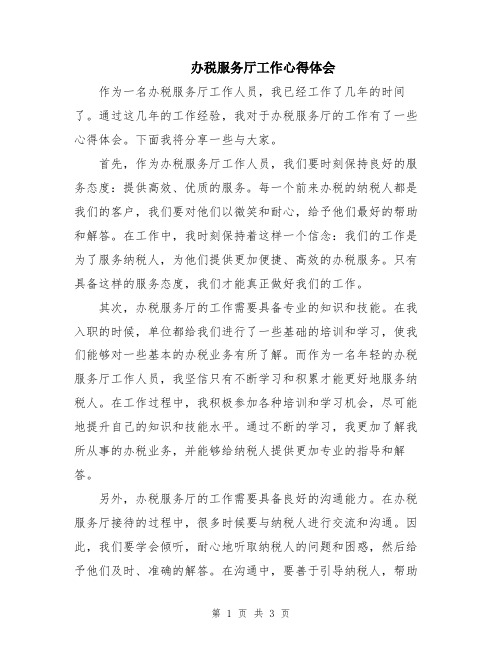 办税服务厅工作心得体会

作为一名办税服务厅工作人员，我已经工作了几年的时间了。通过这几年的工作经验，我对于办税服务厅的工作有了一些心得体会。下面我将分享一些与大家。

首先，作为办税服务厅工作人员，我们要时刻保持良好的服务态度：提供高效、优质的服务。每一个前来办税的纳税人都是我们的客户，我们要对他们以微笑和耐心，给予他们最好的帮助和解答。在工作中，我时刻保持着这样一个信念：我们的工作是为了服务纳税人，为他们提供更加便捷、高效的办税服务。只有具备这样的服务态度，我们才能真正做好我们的工作。

其次，办税服务厅的工作需要具备专业的知识和技能。在我入职的时候，单位都给我们进行了一些基础的培训和学习，使我们能够对一些基本的办税业务有所了解。而作为一名年轻的办税服务厅工作人员，我坚信只有不断学习和积累才能更好地服务纳税人。在工作过程中，我积极参加各种培训和学习机会，尽可能地提升自己的知识和技能水平。通过不断的学习，我更加了解我所从事的办税业务，并能够给纳税人提供更加专业的指导和解答。

另外，办税服务厅的工作需要具备良好的沟通能力。在办税服务厅接待的过程中，很多时候要与纳税人进行交流和沟通。因此，我们要学会倾听，耐心地听取纳税人的问题和困惑，然后给予他们及时、准确的解答。在沟通中，要善于引导纳税人，帮助

第 1 页 共 3 页